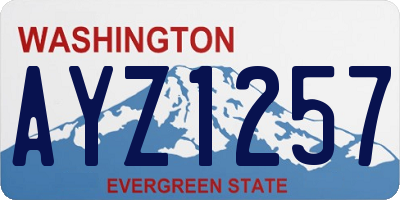 WASHINGTON

AYZ1257

EVERGREEN STATE